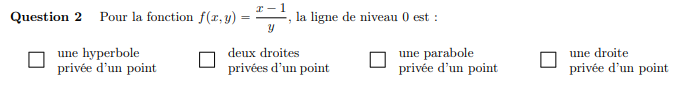 **Question 2** Pour la fonction $f(x, y) = \frac{x-1}{y}$, la ligne de niveau 0 est :

☐ une hyperbole privée d'un point

☐ deux droites privées d'un point

☐ une parabole privée d'un point

☐ une droite privée d'un point